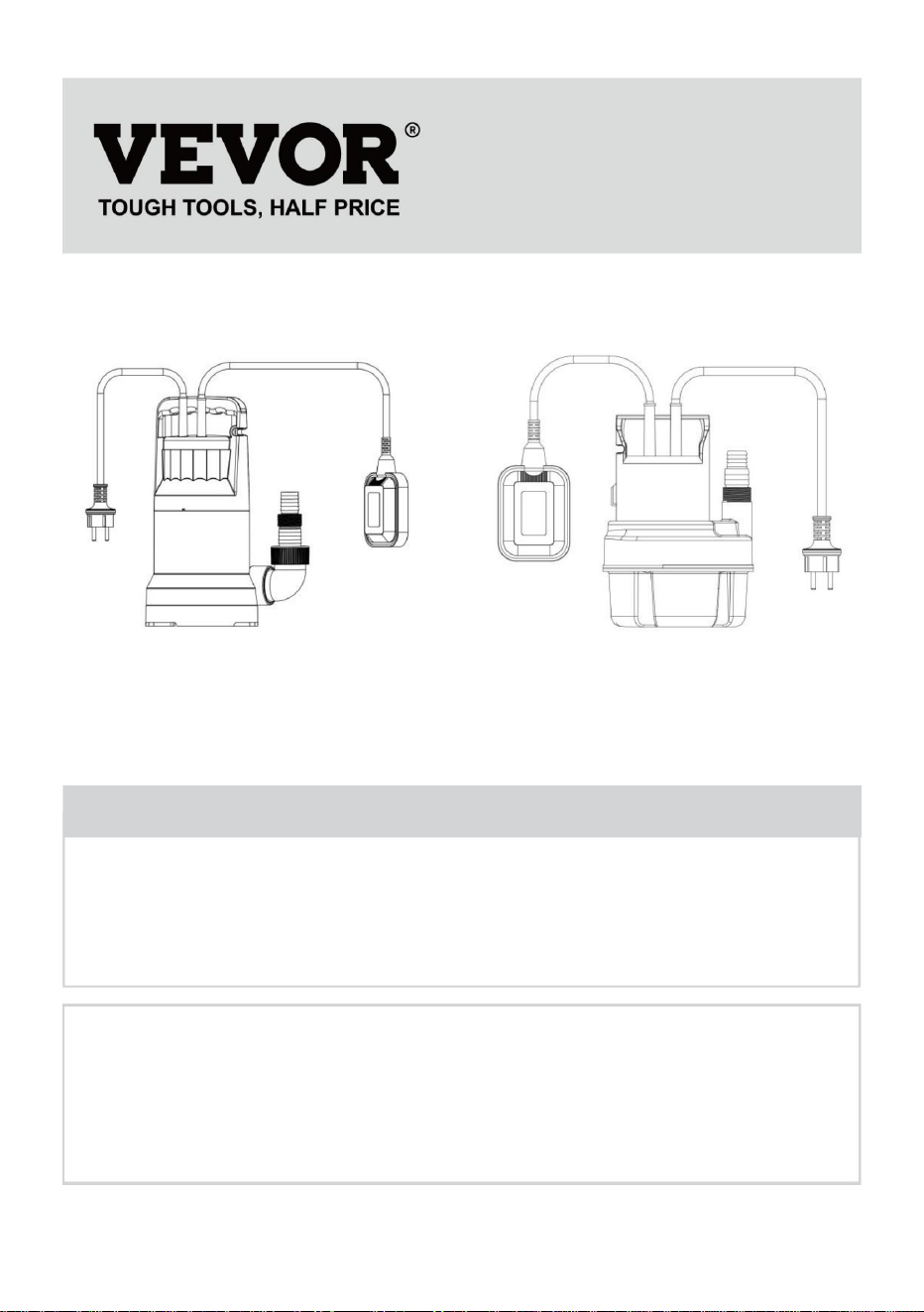 VEVOR®
TOUGH TOOLS, HALF PRICE